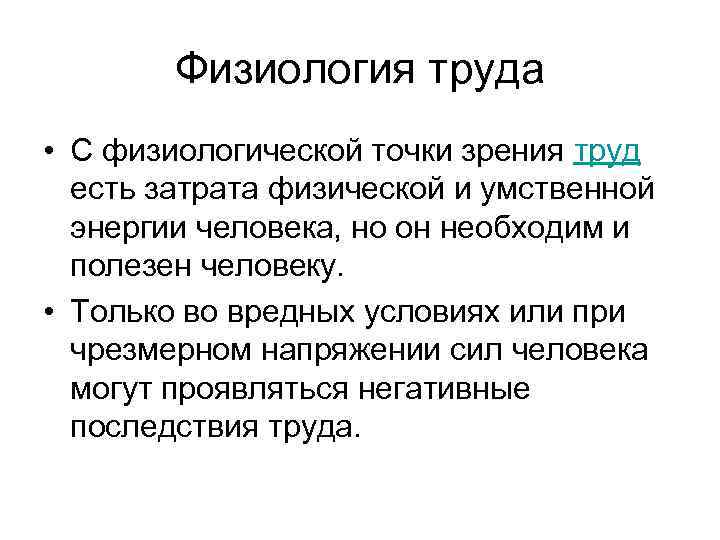 Физиология труда

• С физиологической точки зрения труд есть затрата физической и умственной энергии человека, но он необходим и полезен человеку.

• Только во вредных условиях или при чрезмерном напряжении сил человека могут проявляться негативные последствия труда.